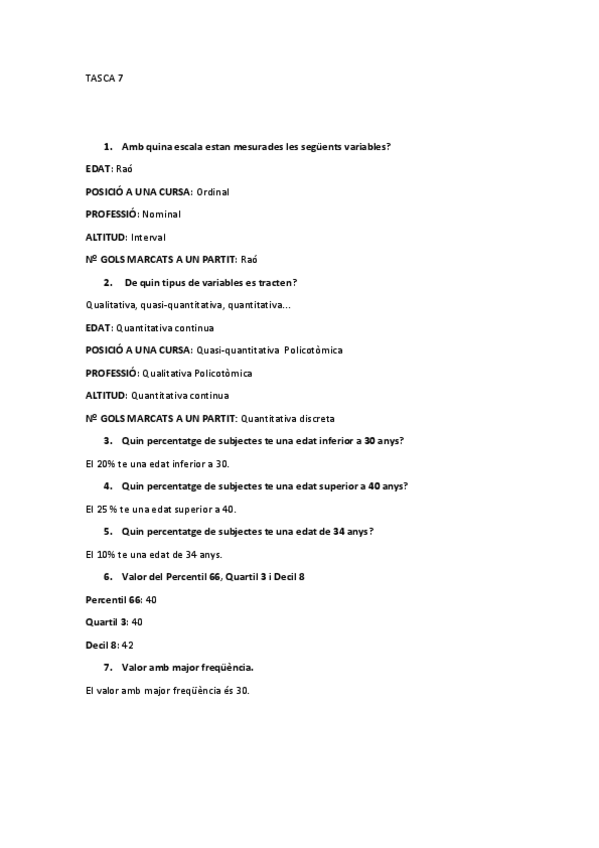 TASCA 7

1. Amb quina escala estan mesurades les següents variables?

EDAT: Raó

POSICIÓ A UNA CURSA: Ordinal

PROFESSIÓ: Nominal

ALTITUD: Interval

Nº GOLS MARCATS A UN PARTIT: Raó

2. De quin tipus de variables es tracten?

Qualitativa, quasi-quantitativa, quantitativa...

EDAT: Quantitativa continua

POSICIÓ A UNA CURSA: Quasi-quantitativa Policotòmica

PROFESSIÓ: Qualitativa Policotòmica

ALTITUD: Quantitativa continua

Nº GOLS MARCATS A UN PARTIT: Quantitativa discreta

3. Quin percentatge de subjectes te una edat inferior a 30 anys?

El 20% te una edat inferior a 30.

4. Quin percentatge de subjectes te una edat superior a 40 anys?

El 25 % te una edat superior a 40.

5. Quin percentatge de subjectes te una edat de 34 anys?

El 10% te una edat de 34 anys.

6. Valor del Percentil 66, Quartil 3 i Decil 8

Percentil 66: 40

Quartil 3: 40

Decil 8: 42

7. Valor amb major freqüència.

El valor amb major freqüència és 30.